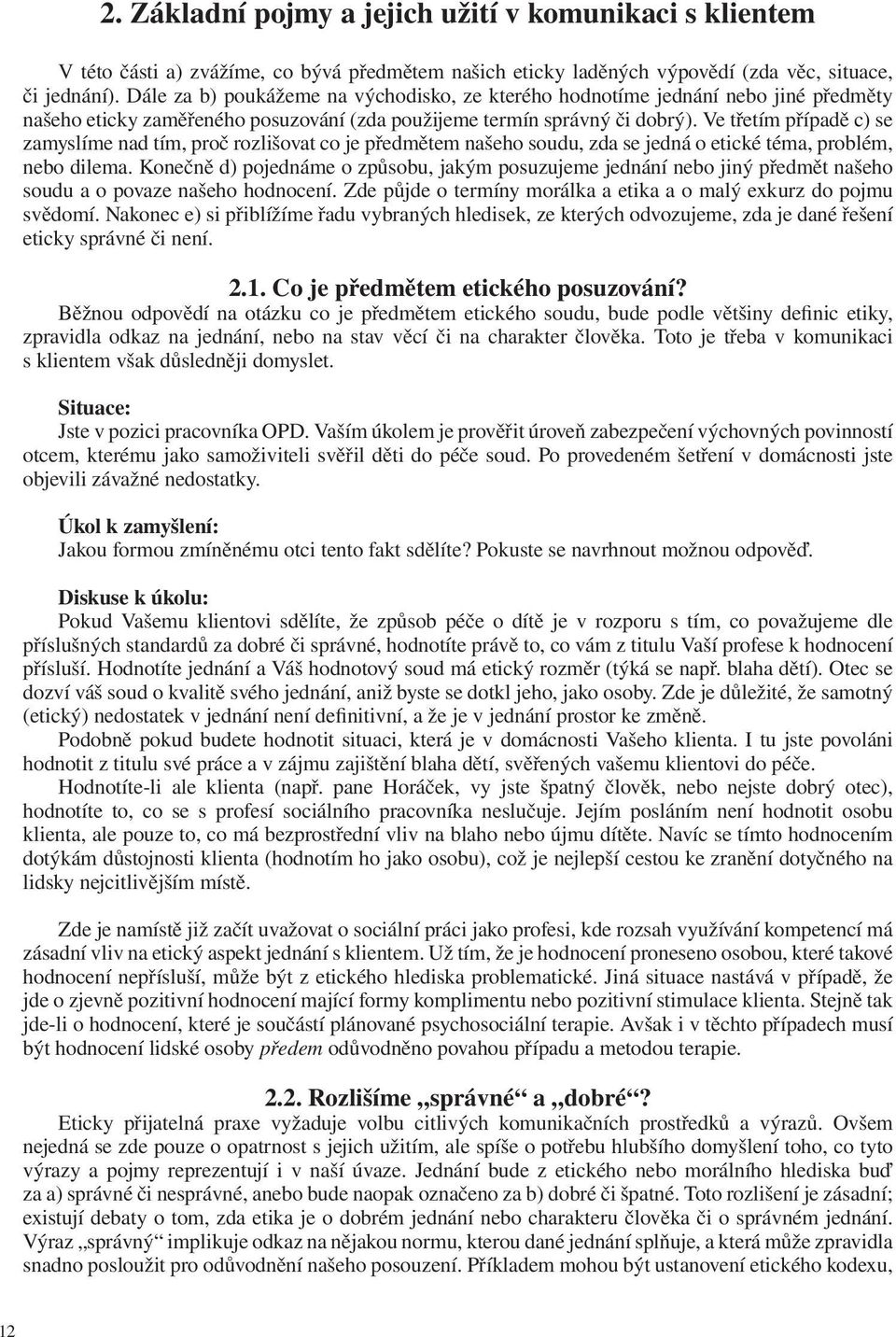 2. Základní pojmy a jejich užití v komunikaci s klientem

V této části a) zvážíme, co bývá předmětem našich eticky laděných výpovědí (zda věc, situace, či jednání). Dále za b) poukážeme na východisko, ze kterého hodnotíme jednání nebo jiné předměty našeho eticky zaměřeného posuzování (zda použijeme termín správný či dobrý). Ve třetím případě c) se zamyslíme nad tím, proč rozlišovat co je předmětem našeho soudu, zda se jedná o etické téma, problém, nebo dilema. Konečně d) pojednáme o způsobu, jakým posuzujeme jednání nebo jiný předmět našeho soudu a o povaze našeho hodnocení. Zde půjde o termíny morálka a etika a o malý exkurz do pojmu svědomí. Nakonec e) si přiblížíme řadu vybraných hledisek, ze kterých odvozujeme, zda je dané řešení eticky správné či není.

2.1. Co je předmětem etického posuzování?

Běžnou odpovědí na otázku co je předmětem etického soudu, bude podle většiny definic etiky, zpravidla odkaz na jednání, nebo na stav věcí či na charakter člověka. Toto je třeba v komunikaci s klientem však důsledněji domyslet.

Situace:
Jste v pozici pracovníka OPD. Vaším úkolem je prověřit úroveň zabezpečení výchovných povinností otcem, kterému jako samoživiteli svěřil děti do péče soud. Po provedeném šetření v domácnosti jste objevili závažné nedostatky.

Úkol k zamyšlení:
Jakou formou zmíněnému otci tento fakt sdělíte? Pokuste se navrhnout možnou odpověď.

Diskuse k úkolu:
Pokud Vašemu klientovi sdělíte, že způsob péče o dítě je v rozporu s tím, co považujeme dle příslušných standardů za dobré či správné, hodnotíte právě to, co vám z titulu Vaší profese k hodnocení přísluší. Hodnotíte jednání a Váš hodnotový soud má etický rozměr (týká se např. blaha dětí). Otec se dozví váš soud o kvalitě svého jednání, aniž byste se dotkl jeho, jako osoby. Zde je důležité, že samotný (etický) nedostatek v jednání není definitivní, a že je v jednání prostor ke změně.

Podobně pokud budete hodnotit situaci, která je v domácnosti Vašeho klienta. I tu jste povoláni hodnotit z titulu své práce a v zájmu zajištění blaha dětí, svěřených vašemu klientovi do péče.

Hodnotíte-li ale klienta (např. pane Horáček, vy jste špatný člověk, nebo nejste dobrý otec), hodnotíte to, co se s profesí sociálního pracovníka neslučuje. Jejím posláním není hodnotit osobu klienta, ale pouze to, co má bezprostřední vliv na blaho nebo újmu dítěte. Navíc se tímto hodnocením dotýkám důstojnosti klienta (hodnotím ho jako osobu), což je nejlepší cestou ke zranění dotyčného na lidsky nejcitlivějším místě.

Zde je namístě již začít uvažovat o sociální práci jako profesi, kde rozsah využívání kompetencí má zásadní vliv na etický aspekt jednání s klientem. Už tím, že je hodnocení proneseno osobou, které takové hodnocení nepřísluší, může být z etického hlediska problematické. Jiná situace nastává v případě, že jde o zjevně pozitivní hodnocení mající formy komplimentu nebo pozitivní stimulace klienta. Stejně tak jde-li o hodnocení, které je součástí plánované psychosociální terapie. Avšak i v těchto případech musí být hodnocení lidské osoby předem odůvodněno povahou případu a metodou terapie.

2.2. Rozlišíme „správné“ a „dobré“?

Eticky přijatelná praxe vyžaduje volbu citlivých komunikačních prostředků a výrazů. Ovšem nejedná se zde pouze o opatrnost s jejich užitím, ale spíše o potřebu hlubšího domyšlení toho, co tyto výrazy a pojmy reprezentují i v naší úvaze. Jednání bude z etického nebo morálního hlediska buď za a) správné či nesprávné, anebo bude naopak označeno za b) dobré či špatné. Toto rozlišení je zásadní; existují debaty o tom, zda etika je o dobrém jednání nebo charakteru člověka či o správném jednání. Výraz „správný“ implikuje odkaz na nějakou normu, kterou dané jednání splňuje, a která může zpravidla snadno posloužit pro odůvodnění našeho posouzení. Příkladem mohou být ustanovení etického kodexu,

12